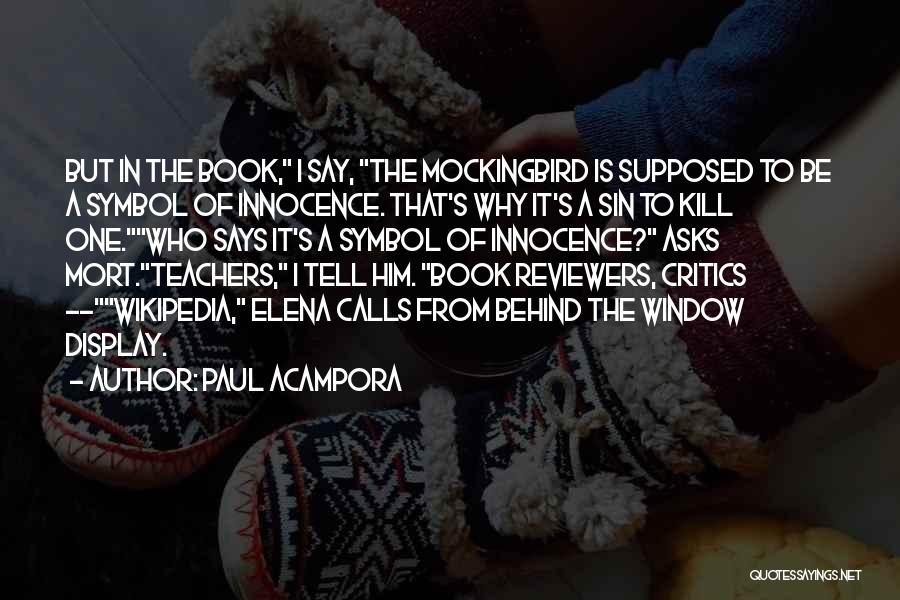 BUT IN THE BOOK," I SAY, "THE MOCKINGBIRD IS SUPPOSED TO BE A SYMBOL OF INNOCENCE. THAT'S WHY IT'S A SIN TO KILL ONE.""WHO SAYS IT'S A SYMBOL OF INNOCENCE?" ASKS MORT."TEACHERS," I TELL HIM. "BOOK REVIEWERS, CRITICS --""WIKIPEDIA," ELENA CALLS FROM BEHIND THE WINDOW DISPLAY.

- AUTHOR: PAUL ACAMPORA

QUOTESSAYINGS.NET